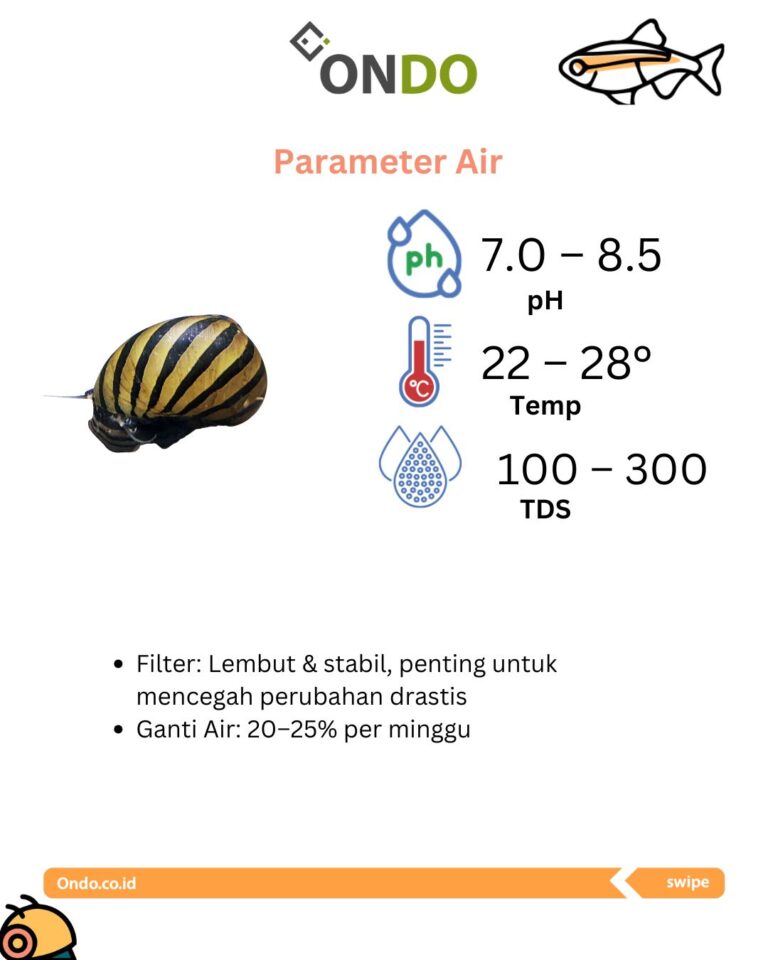 ONDO

Parameter Air

ph 7.0 – 8.5
pH

°C 22 – 28°
Temp

100 – 300
TDS

• Filter: Lembut & stabil, penting untuk mencegah perubahan drastis
• Ganti Air: 20–25% per minggu

Ondo.co.id

swipe